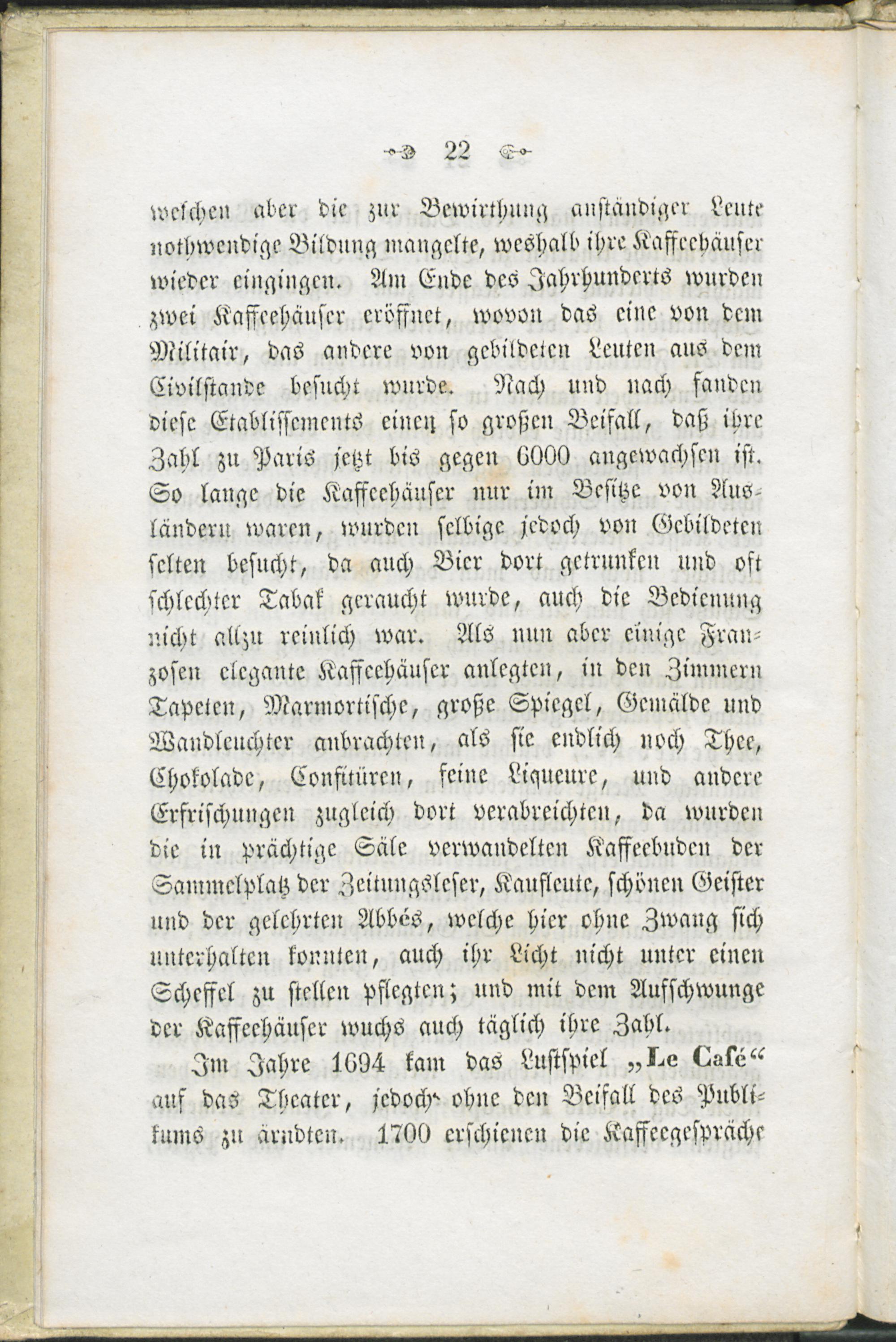 22

welchen aber die zur Bewirthung anständiger Leute nothwendige Bildung mangelte, weshalb ihre Kaffeehäuser wieder eingingen. Am Ende des Jahrhunderts wurden zwei Kaffeehäuser eröffnet, wovon das eine von dem Militair, das andere von gebildeten Leuten aus dem Civilstande besucht wurde. Nach und nach fanden diese Etablissements einen so großen Beifall, daß ihre Zahl zu Paris jetzt bis gegen 6000 angewachsen ist. So lange die Kaffeehäuser nur im Besitze von Ausländern waren, wurden selbige jedoch von Gebildeten selten besucht, da auch Bier dort getrunken und oft schlechter Tabak geraucht wurde, auch die Bedienung nicht allzu reinlich war. Als nun aber einige Franzosen elegante Kaffeehäuser anlegten, in den Zimmern Tapeten, Marmortische, große Spiegel, Gemälde und Wandleuchter anbrachten, als sie endlich noch Thee, Chokolade, Confitüren, feine Liqueure, und andere Erfrischungen zugleich dort verabreichten, da wurden die in prächtige Säle verwandelten Kaffeebuden der Sammelplatz der Zeitungsleser, Kaufleute, schönen Geister und der gelehrten Abbés, welche hier ohne Zwang sich unterhalten konnten, auch ihr Licht nicht unter einen Scheffel zu stellen pflegten; und mit dem Aufschwunge der Kaffeehäuser wuchs auch täglich ihre Zahl.

Im Jahre 1694 kam das Lustspiel „Le Café“ auf das Theater, jedoch ohne den Beifall des Publikums zu ärndten. 1700 erschienen die Kaffeegespräche